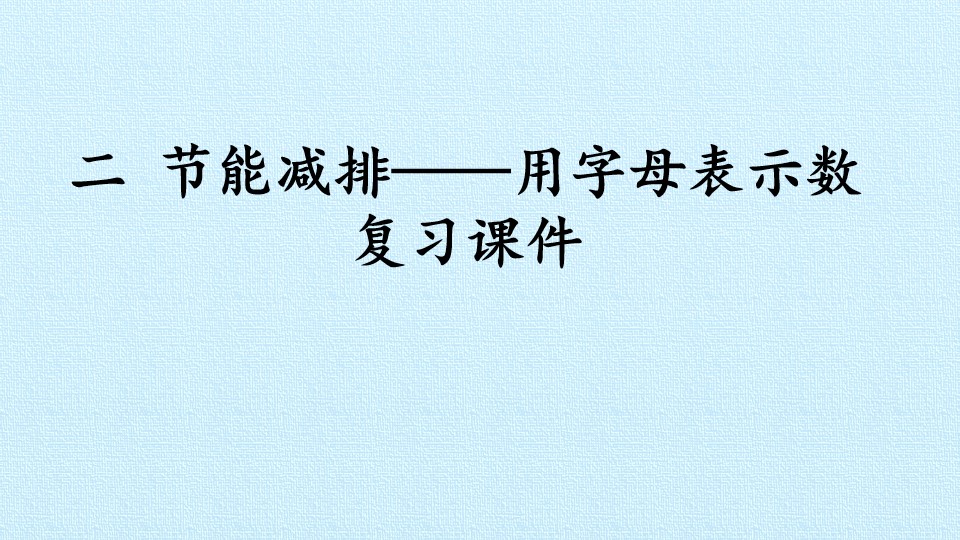 二 节能减排——用字母表示数
复习课件